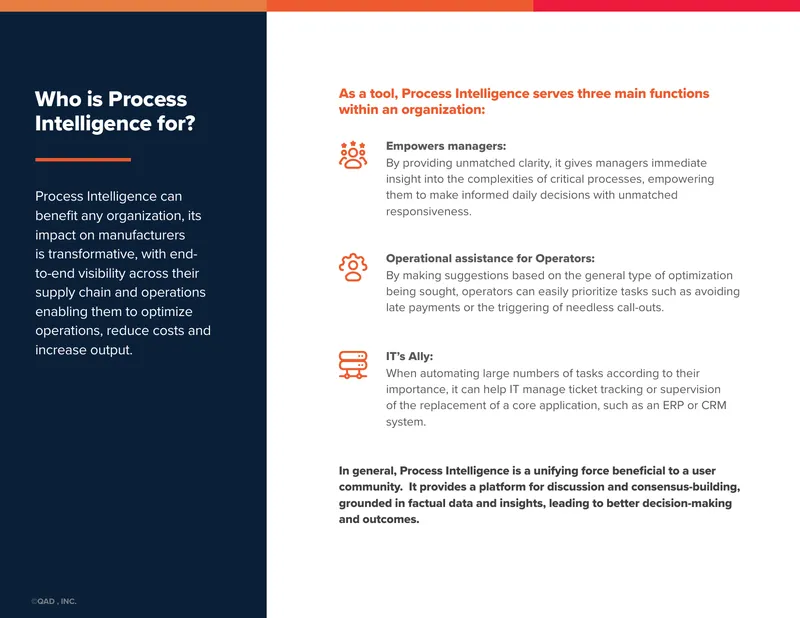 Who is Process Intelligence for?

Process Intelligence can benefit any organization, its impact on manufacturers is transformative, with end-to-end visibility across their supply chain and operations enabling them to optimize operations, reduce costs and increase output.

©QAD , INC.

As a tool, Process Intelligence serves three main functions within an organization:

Empowers managers:
By providing unmatched clarity, it gives managers immediate insight into the complexities of critical processes, empowering them to make informed daily decisions with unmatched responsiveness.

Operational assistance for Operators:
By making suggestions based on the general type of optimization being sought, operators can easily prioritize tasks such as avoiding late payments or the triggering of needless call-outs.

IT's Ally:
When automating large numbers of tasks according to their importance, it can help IT manage ticket tracking or supervision of the replacement of a core application, such as an ERP or CRM system.

In general, Process Intelligence is a unifying force beneficial to a user community. It provides a platform for discussion and consensus-building, grounded in factual data and insights, leading to better decision-making and outcomes.